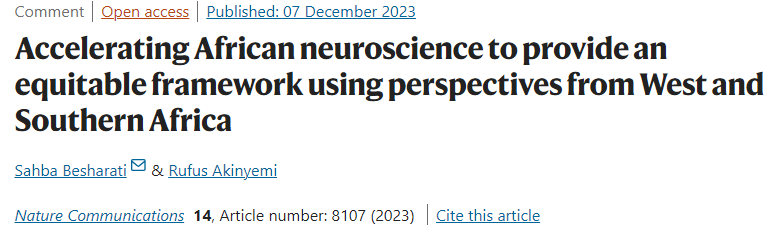 Comment | Open access | Published: 07 December 2023

Accelerating African neuroscience to provide an equitable framework using perspectives from West and Southern Africa

Sahba Besharati & Rufus Akinyemi

Nature Communications 14, Article number: 8107 (2023) | Cite this article